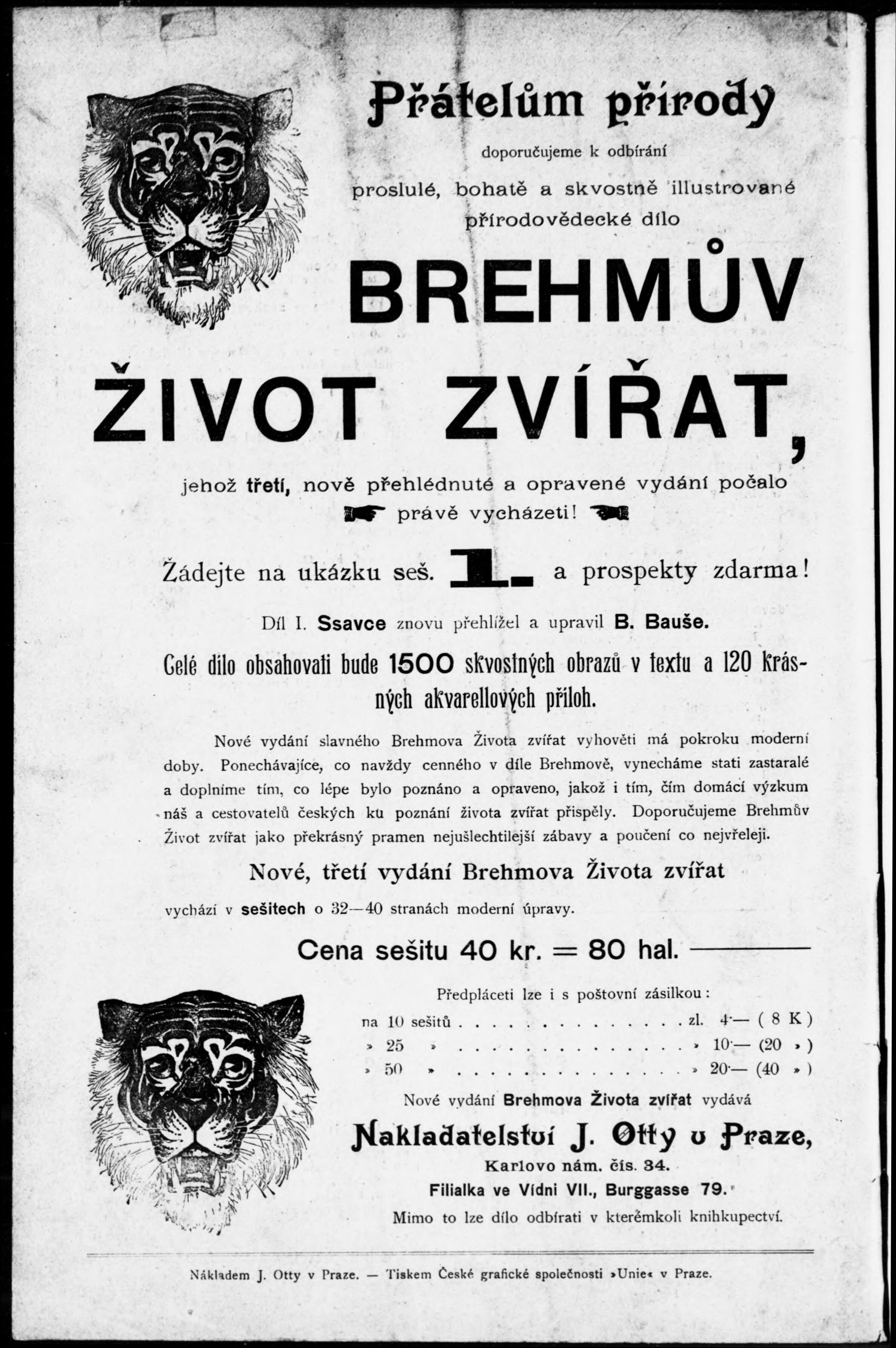 Přátelům přírody

doporučujeme k odbírání

proslulé, bohatě a skvostně illustrované přírodovědecké dílo

BREHMŮV

ŽIVOT ZVÍŘAT,

jehož třetí, nově přehlédnuté a opravené vydání počalo právě vycházeti!

Žádejte na ukázku seš. 1. a prospekty zdarma!

Díl I. Ssavce znovu přehlížel a upravil B. Bauše.

Celé dílo obsahovati bude 1500 skvostných obrazů v textu a 120 krásných akvarellových příloh.

Nové vydání slavného Brehmova Života zvířat vyhověti má pokroku moderní doby. Ponechávajíce, co navždy cenného v díle Brehmově, vynecháme stati zastaralé a doplníme tím, co lépe bylo poznáno a opraveno, jakož i tím, čím domácí výzkum náš a cestovatelů českých ku poznání života zvířat přispěly. Doporučujeme Brehmův Život zvířat jako překrásný pramen nejušlechtilejší zábavy a poučení co nejvřeleji.

Nové, třetí vydání Brehmova Života zvířat

vychází v sešitech o 32—40 stranách moderní úpravy.

Cena sešitu 40 kr. = 80 hal.

Předpláceti lze i s poštovní zásilkou:

na 10 sešitů . . . . . . . . . . . . . . zl. 4·— ( 8 K )
» 25 » . . . . . . . . . . . . . . » 10·— (20 » )
» 50 » . . . . . . . . . . . . . . » 20·— (40 » )

Nové vydání Brehmova Života zvířat vydává

Nakladatelství J. Otty v Praze,

Karlovo nám. čís. 34.

Filialka ve Vídni VII., Burggasse 79.

Mimo to lze dílo odbírati v kterémkoli knihkupectví.

Nákladem J. Otty v Praze. — Tiskem České grafické společnosti »Unie« v Praze.